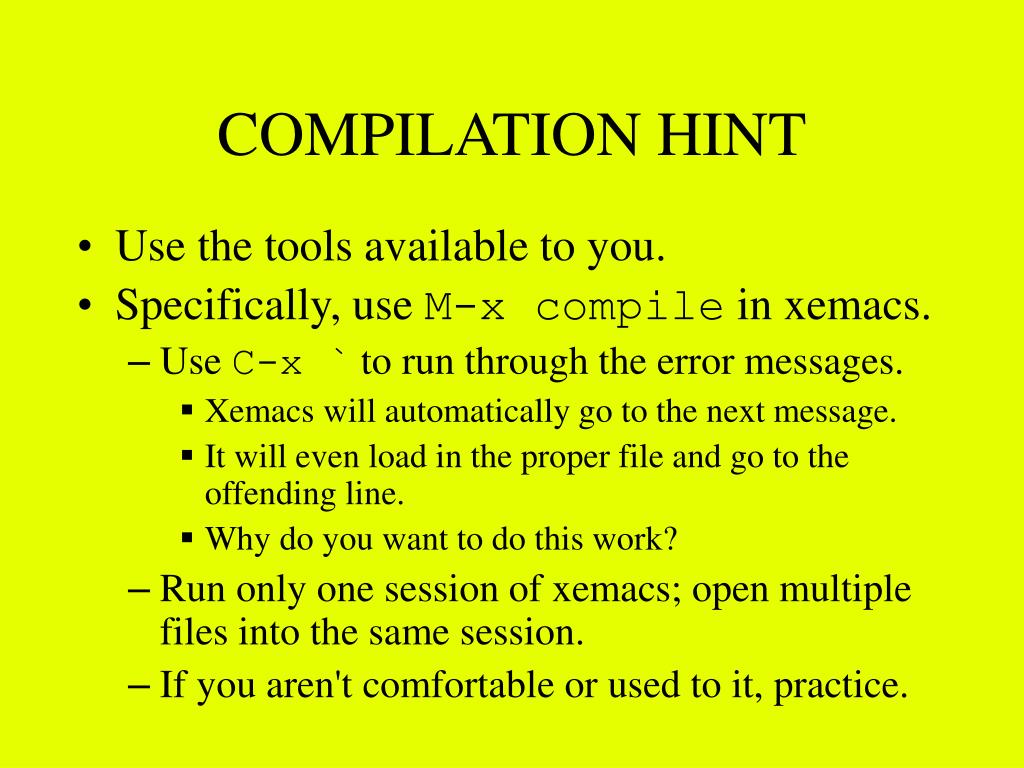 COMPILATION HINT

• Use the tools available to you.
• Specifically, use M-x compile in xemacs.
– Use C-x ` to run through the error messages.
▪ Xemacs will automatically go to the next message.
▪ It will even load in the proper file and go to the offending line.
▪ Why do you want to do this work?
– Run only one session of xemacs; open multiple files into the same session.
– If you aren't comfortable or used to it, practice.